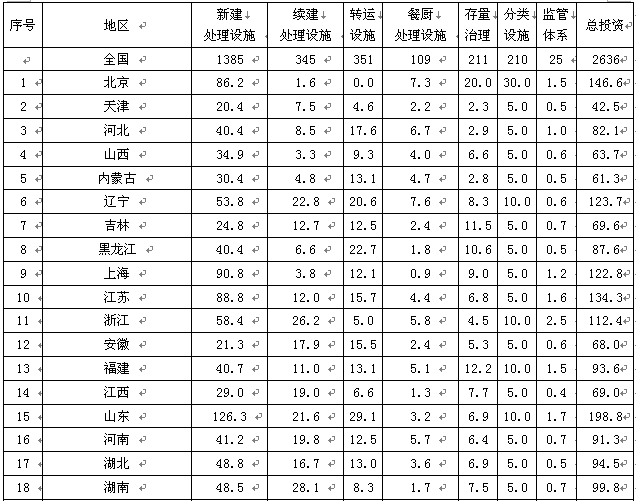 | 序号 | 地区 | 新建处理设施 | 续建处理设施 | 转运设施 | 餐厨处理设施 | 存量治理 | 分类设施 | 监管体系 | 总投资 |
|---|---|---|---|---|---|---|---|---|---|
| | 全国 | 1385 | 345 | 351 | 109 | 211 | 210 | 25 | 2636 |
| 1 | 北京 | 86.2 | 1.6 | 0.0 | 7.3 | 20.0 | 30.0 | 1.5 | 146.6 |
| 2 | 天津 | 20.4 | 7.5 | 4.6 | 2.2 | 2.3 | 5.0 | 0.5 | 42.5 |
| 3 | 河北 | 40.4 | 8.5 | 17.6 | 6.7 | 2.9 | 5.0 | 1.0 | 82.1 |
| 4 | 山西 | 34.9 | 3.3 | 9.3 | 4.0 | 6.6 | 5.0 | 0.6 | 63.7 |
| 5 | 内蒙古 | 30.4 | 4.8 | 13.1 | 4.7 | 2.8 | 5.0 | 0.5 | 61.3 |
| 6 | 辽宁 | 53.8 | 22.8 | 20.6 | 7.6 | 8.3 | 10.0 | 0.6 | 123.7 |
| 7 | 吉林 | 24.8 | 12.7 | 12.5 | 2.4 | 11.5 | 5.0 | 0.7 | 69.6 |
| 8 | 黑龙江 | 40.4 | 6.6 | 22.7 | 1.8 | 10.6 | 5.0 | 0.5 | 87.6 |
| 9 | 上海 | 90.8 | 3.8 | 12.1 | 0.9 | 9.0 | 5.0 | 1.2 | 122.8 |
| 10 | 江苏 | 88.8 | 12.0 | 15.7 | 4.4 | 6.8 | 5.0 | 1.6 | 134.3 |
| 11 | 浙江 | 58.4 | 26.2 | 5.0 | 5.8 | 4.5 | 10.0 | 2.5 | 112.4 |
| 12 | 安徽 | 21.3 | 17.9 | 15.5 | 2.4 | 5.3 | 5.0 | 0.6 | 68.0 |
| 13 | 福建 | 40.7 | 11.0 | 13.1 | 5.1 | 12.2 | 10.0 | 1.5 | 93.6 |
| 14 | 江西 | 29.0 | 19.0 | 6.6 | 1.3 | 7.7 | 5.0 | 0.4 | 69.0 |
| 15 | 山东 | 126.3 | 21.6 | 29.1 | 3.2 | 6.9 | 10.0 | 1.7 | 198.8 |
| 16 | 河南 | 41.2 | 19.8 | 12.5 | 5.7 | 6.4 | 5.0 | 0.7 | 91.3 |
| 17 | 湖北 | 48.8 | 16.7 | 13.0 | 3.6 | 6.9 | 5.0 | 0.5 | 94.5 |
| 18 | 湖南 | 48.5 | 28.1 | 8.3 | 1.7 | 7.5 | 5.0 | 0.7 | 99.8 |